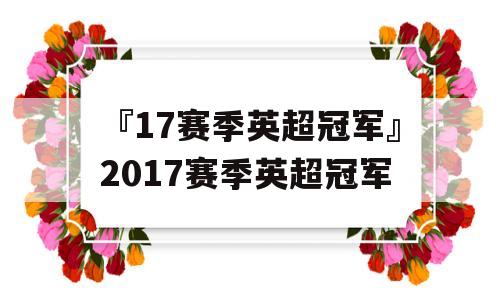 『17赛季英超冠军』2017赛季英超冠军